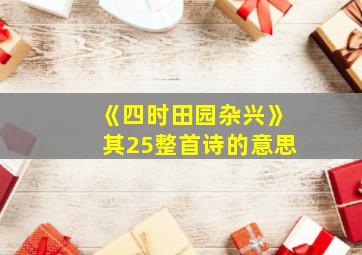 《四时田园杂兴》
其25整首诗的意思